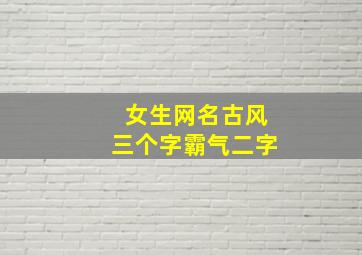 女生网名古风
三个字霸气二字